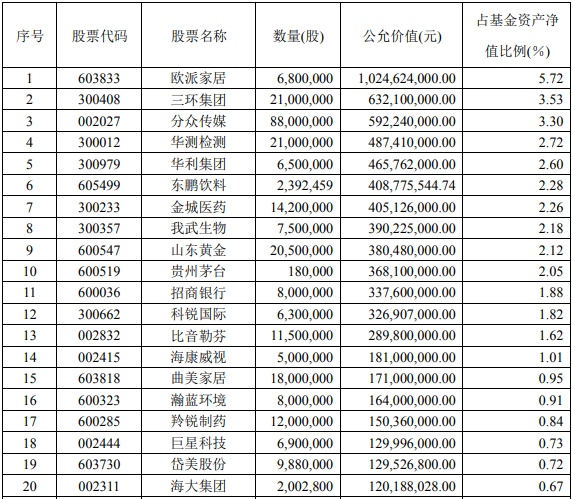 | 序号 | 股票代码 | 股票名称 | 数量(股) | 公允价值(元) | 占基金资产净值比例(%) |
|---|---|---|---|---|---|
| 1 | 603833 | 欧派家居 | 6,800,000 | 1,024,624,000.00 | 5.72 |
| 2 | 300408 | 三环集团 | 21,000,000 | 632,100,000.00 | 3.53 |
| 3 | 002027 | 分众传媒 | 88,000,000 | 592,240,000.00 | 3.30 |
| 4 | 300012 | 华测检测 | 21,000,000 | 487,410,000.00 | 2.72 |
| 5 | 300979 | 华利集团 | 6,500,000 | 465,762,000.00 | 2.60 |
| 6 | 605499 | 东鹏饮料 | 2,392,459 | 408,775,544.74 | 2.28 |
| 7 | 300233 | 金城医药 | 14,200,000 | 405,126,000.00 | 2.26 |
| 8 | 300357 | 我武生物 | 7,500,000 | 390,225,000.00 | 2.18 |
| 9 | 600547 | 山东黄金 | 20,500,000 | 380,480,000.00 | 2.12 |
| 10 | 600519 | 贵州茅台 | 180,000 | 368,100,000.00 | 2.05 |
| 11 | 600036 | 招商银行 | 8,000,000 | 337,600,000.00 | 1.88 |
| 12 | 300662 | 科锐国际 | 6,300,000 | 326,907,000.00 | 1.82 |
| 13 | 002832 | 比音勒芬 | 11,500,000 | 289,800,000.00 | 1.62 |
| 14 | 002415 | 海康威视 | 5,000,000 | 181,000,000.00 | 1.01 |
| 15 | 603818 | 曲美家居 | 18,000,000 | 171,000,000.00 | 0.95 |
| 16 | 600323 | 瀚蓝环境 | 8,000,000 | 164,000,000.00 | 0.91 |
| 17 | 600285 | 羚锐制药 | 12,000,000 | 150,360,000.00 | 0.84 |
| 18 | 002444 | 巨星科技 | 6,900,000 | 129,996,000.00 | 0.73 |
| 19 | 603730 | 岱美股份 | 9,880,000 | 129,526,800.00 | 0.72 |
| 20 | 002311 | 海大集团 | 2,002,800 | 120,188,028.00 | 0.67 |